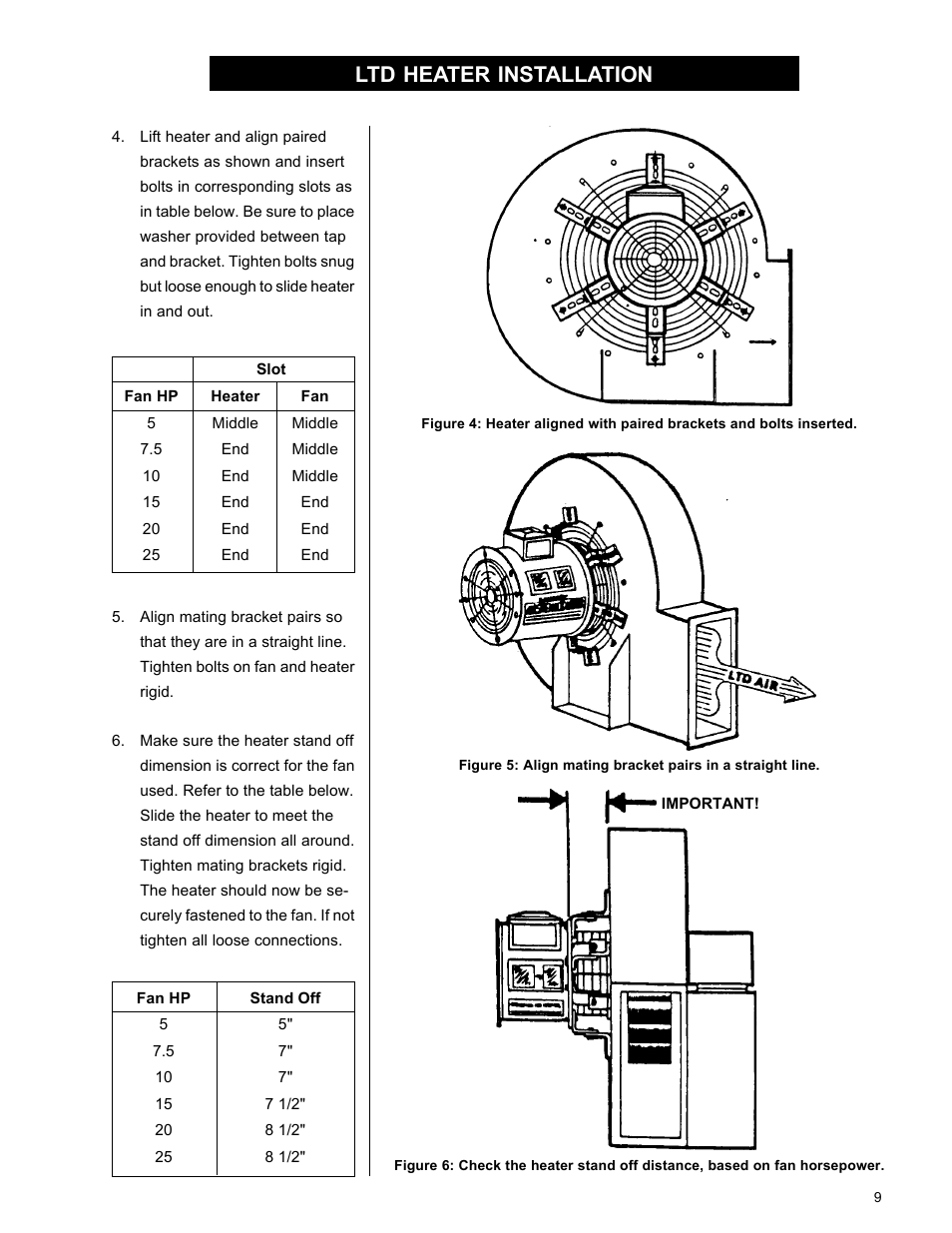 LTD HEATER INSTALLATION

4. Lift heater and align paired brackets as shown and insert bolts in corresponding slots as in table below. Be sure to place washer provided between tap and bracket. Tighten bolts snug but loose enough to slide heater in and out.

| | Slot | |
|---|---|---|
| Fan HP | Heater | Fan |
| 5 | Middle | Middle |
| 7.5 | End | Middle |
| 10 | End | Middle |
| 15 | End | End |
| 20 | End | End |
| 25 | End | End |

5. Align mating bracket pairs so that they are in a straight line. Tighten bolts on fan and heater rigid.

6. Make sure the heater stand off dimension is correct for the fan used. Refer to the table below. Slide the heater to meet the stand off dimension all around. Tighten mating brackets rigid. The heater should now be securely fastened to the fan. If not tighten all loose connections.

| Fan HP | Stand Off |
|---|---|
| 5 | 5" |
| 7.5 | 7" |
| 10 | 7" |
| 15 | 7 1/2" |
| 20 | 8 1/2" |
| 25 | 8 1/2" |

Figure 4: Heater aligned with paired brackets and bolts inserted.

LTD AIR

Figure 5: Align mating bracket pairs in a straight line.

IMPORTANT!

Figure 6: Check the heater stand off distance, based on fan horsepower.

9